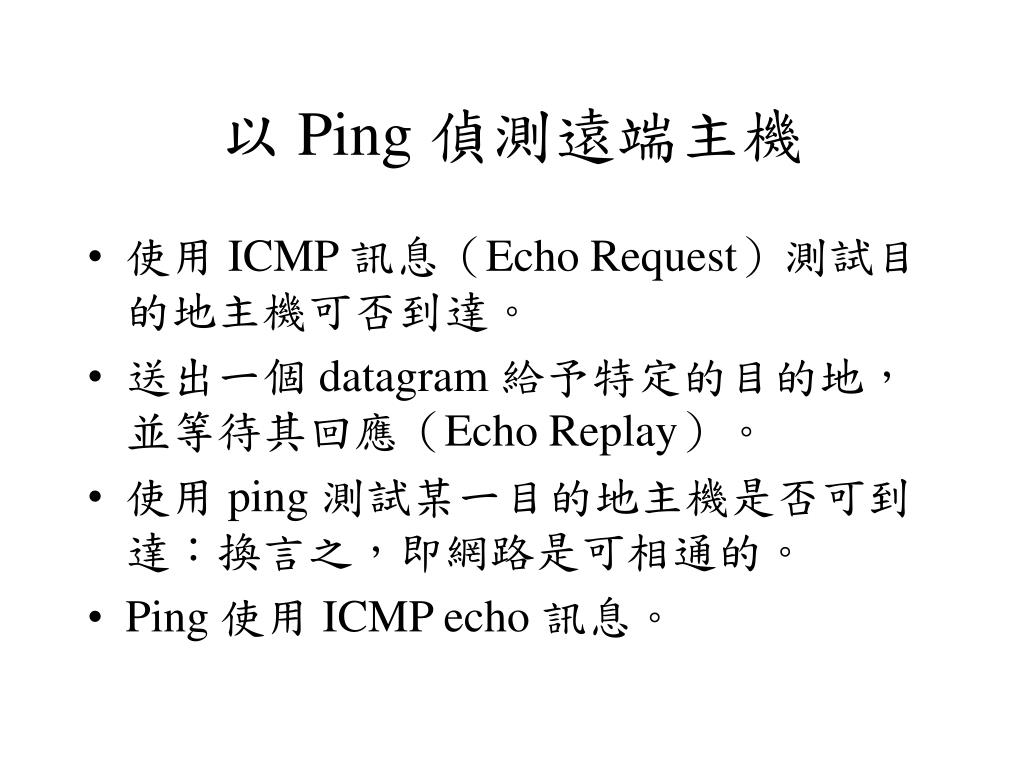 以 Ping 偵測遠端主機

• 使用 ICMP 訊息（Echo Request）測試目的地主機可否到達。
• 送出一個 datagram 給予特定的目的地，並等待其回應（Echo Replay）。
• 使用 ping 測試某一目的地主機是否可到達：換言之，即網路是可相通的。
• Ping 使用 ICMP echo 訊息。